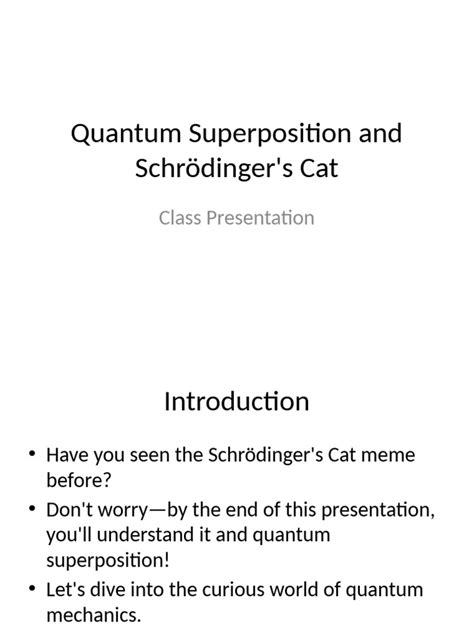 Quantum Superposition and Schrödinger's Cat

Class Presentation

Introduction

• Have you seen the Schrödinger's Cat meme before?
• Don't worry—by the end of this presentation, you'll understand it and quantum superposition!
• Let's dive into the curious world of quantum mechanics.